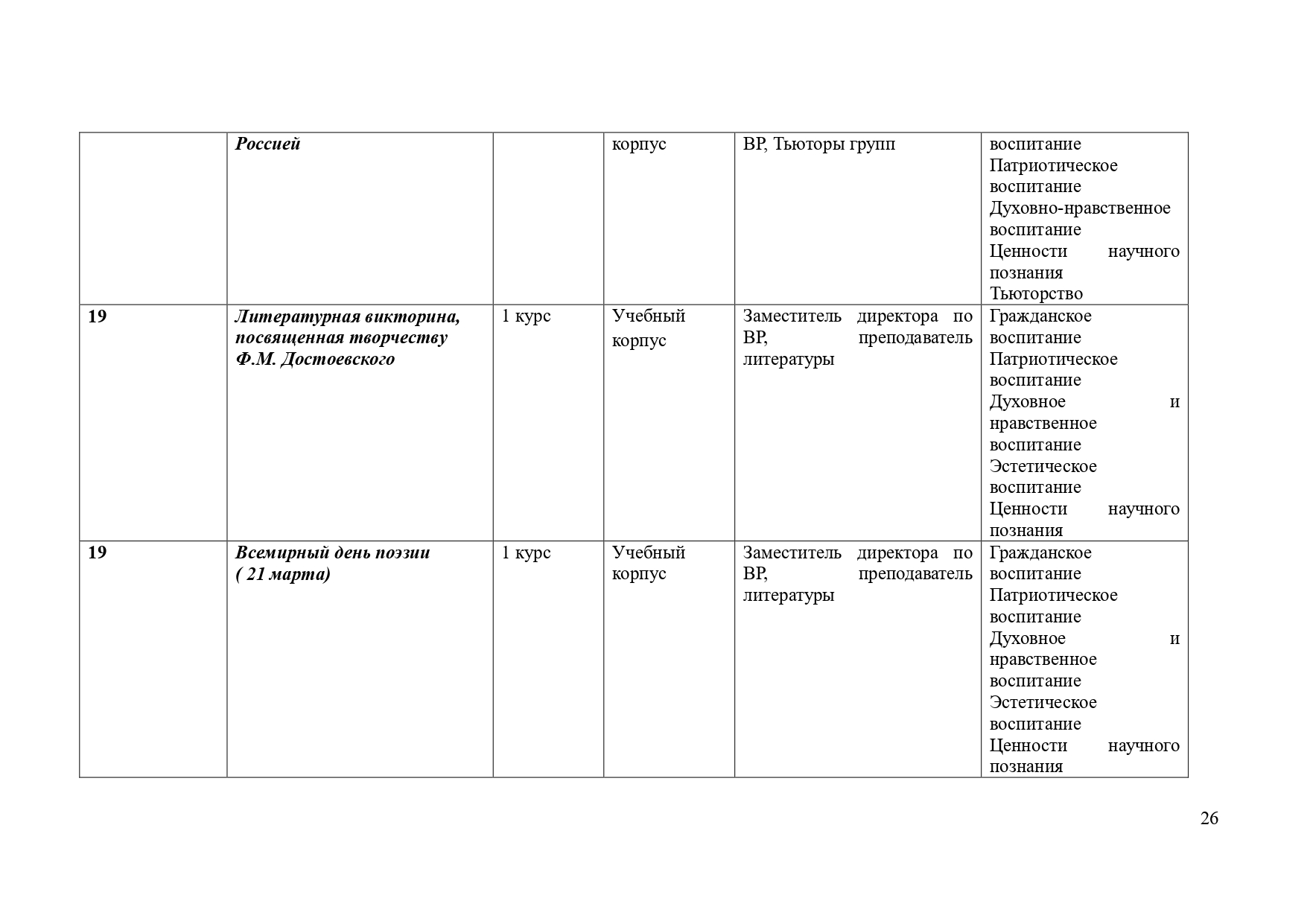 |  | Россией |  | корпус | ВР, Тьюторы групп | воспитание Патриотическое воспитание Духовно-нравственное воспитание Ценности научного познания Тьюторство |
|---|---|---|---|---|---|
| 19 | Литературная викторина, посвященная творчеству Ф.М. Достоевского | 1 курс | Учебный корпус | Заместитель директора по ВР, преподаватель литературы | Гражданское воспитание Патриотическое воспитание Духовное и нравственное воспитание Эстетическое воспитание Ценности научного познания |
| 19 | Всемирный день поэзии ( 21 марта) | 1 курс | Учебный корпус | Заместитель директора по ВР, преподаватель литературы | Гражданское воспитание Патриотическое воспитание Духовное и нравственное воспитание Эстетическое воспитание Ценности научного познания |

26